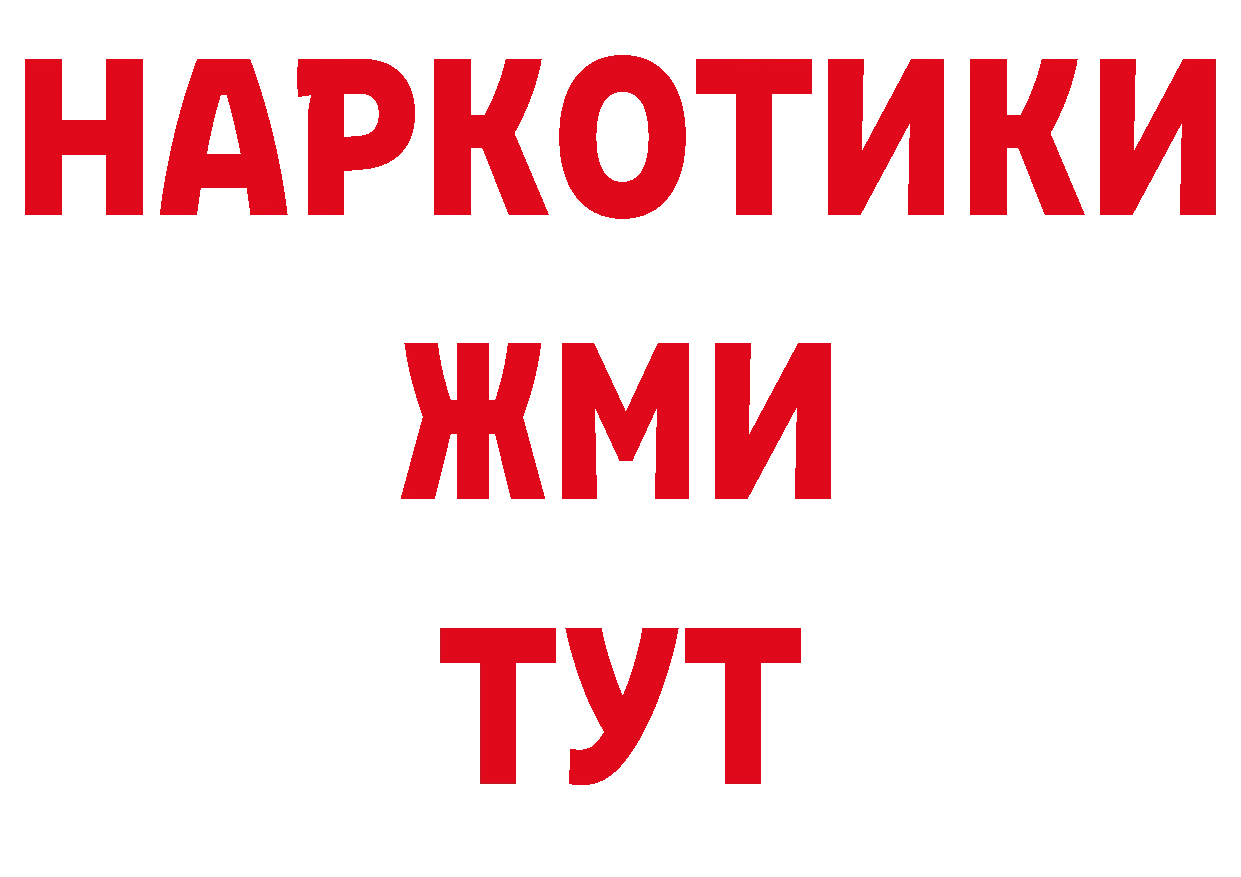 НАРКОТИКИ
ЖМИ
ТУТ